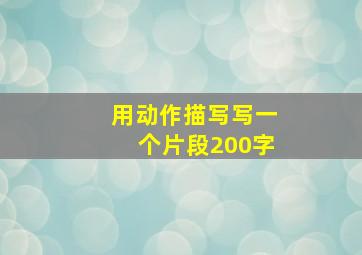 用动作描写写一个片段200字